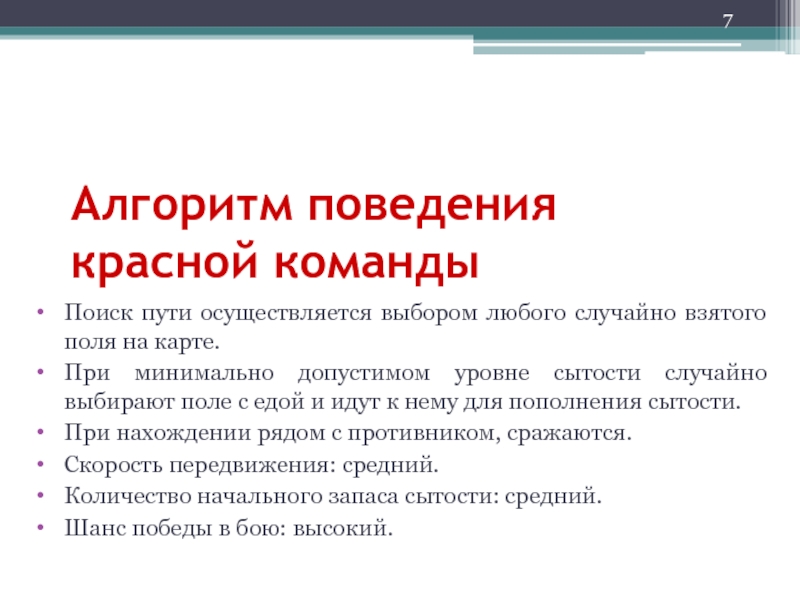 7

Алгоритм поведения красной команды

• Поиск пути осуществляется выбором любого случайно взятого поля на карте.
• При минимально допустимом уровне сытости случайно выбирают поле с едой и идут к нему для пополнения сытости.
• При нахождении рядом с противником, сражаются.
• Скорость передвижения: средний.
• Количество начального запаса сытости: средний.
• Шанс победы в бою: высокий.